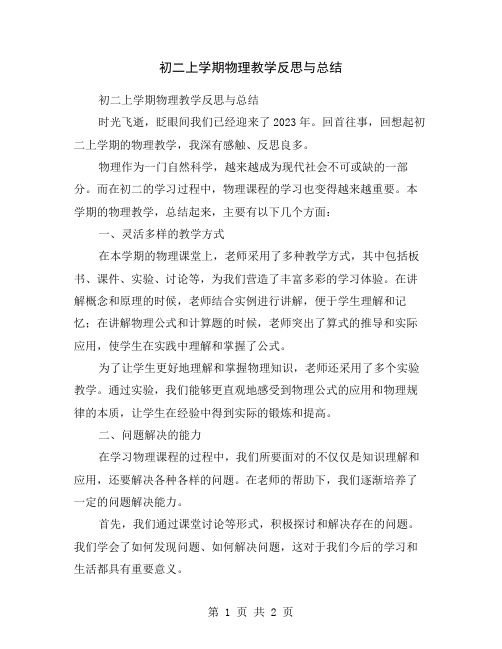 初二上学期物理教学反思与总结

初二上学期物理教学反思与总结

时光飞逝，眨眼间我们已经迎来了2023年。回首往事，回想起初二上学期的物理教学，我深有感触、反思良多。

物理作为一门自然科学，越来越成为现代社会不可或缺的一部分。而在初二的学习过程中，物理课程的学习也变得越来越重要。本学期的物理教学，总结起来，主要有以下几个方面：

一、灵活多样的教学方式

在本学期的物理课堂上，老师采用了多种教学方式，其中包括板书、课件、实验、讨论等，为我们营造了丰富多彩的学习体验。在讲解概念和原理的时候，老师结合实例进行讲解，便于学生理解和记忆；在讲解物理公式和计算题的时候，老师突出了算式的推导和实际应用，使学生在实践中理解和掌握了公式。

为了让学生更好地理解和掌握物理知识，老师还采用了多个实验教学。通过实验，我们能够更直观地感受到物理公式的应用和物理规律的本质，让学生在经验中得到实际的锻炼和提高。

二、问题解决的能力

在学习物理课程的过程中，我们所要面对的不仅仅是知识理解和应用，还要解决各种各样的问题。在老师的帮助下，我们逐渐培养了一定的问题解决能力。

首先，我们通过课堂讨论等形式，积极探讨和解决存在的问题。我们学会了如何发现问题、如何解决问题，这对于我们今后的学习和生活都具有重要意义。

第 1 页 共 2 页